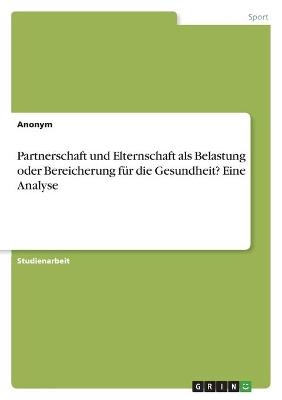 Sport

Anonym

Partnerschaft und Elternschaft als Belastung oder Bereicherung für die Gesundheit? Eine Analyse

Studienarbeit

GRIN